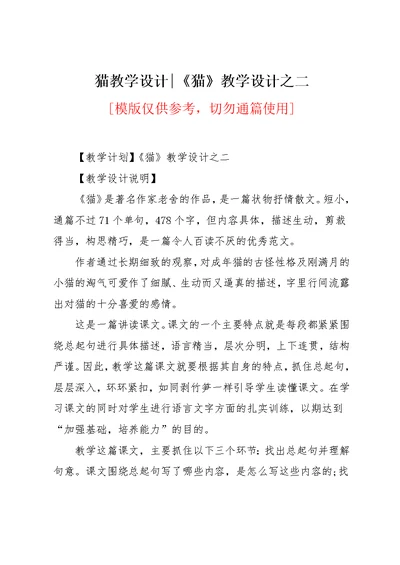 猫教学设计|《猫》教学设计之二

[模版仅供参考，切勿通篇使用]

【教学计划】《猫》教学设计之二

【教学设计说明】

《猫》是著名作家老舍的作品，是一篇状物抒情散文。短小，通篇不过71个单句，478个字，但内容具体，描述生动，剪裁得当，构思精巧，是一篇令人百读不厌的优秀范文。

作者通过长期细致的观察，对成年猫的古怪性格及刚满月的小猫的淘气可爱作了细腻、生动而又逼真的描述，字里行间流露出对猫的十分喜爱的感情。

这是一篇讲读课文。课文的一个主要特点就是每段都紧紧围绕总起句进行具体描述，语言精当，层次分明，上下连贯，结构严谨。因此，教学这篇课文就要根据其自身的特点，抓住总起句，层层深入，环环紧扣，如同剥竹笋一样引导学生读懂课文。在学习课文的同时对学生进行语言文字方面的扎实训练，以期达到“加强基础，培养能力”的目的。

教学这篇课文，主要抓住以下三个环节：找出总起句并理解句意。课文围绕总起句写了哪些内容，是怎么写这些内容的；找